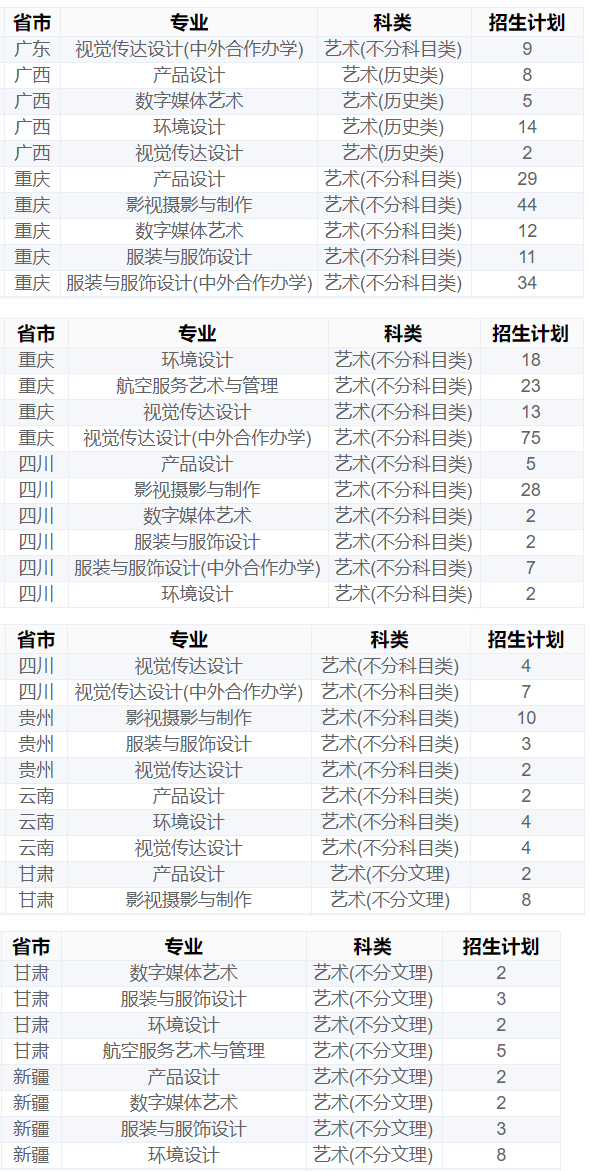 | 省市 | 专业 | 科类 | 招生计划 |
|---|---|---|---|
| 广东 | 视觉传达设计(中外合作办学) | 艺术(不分科目类) | 9 |
| 广西 | 产品设计 | 艺术(历史类) | 8 |
| 广西 | 数字媒体艺术 | 艺术(历史类) | 5 |
| 广西 | 环境设计 | 艺术(历史类) | 14 |
| 广西 | 视觉传达设计 | 艺术(历史类) | 2 |
| 重庆 | 产品设计 | 艺术(不分科目类) | 29 |
| 重庆 | 影视摄影与制作 | 艺术(不分科目类) | 44 |
| 重庆 | 数字媒体艺术 | 艺术(不分科目类) | 12 |
| 重庆 | 服装与服饰设计 | 艺术(不分科目类) | 11 |
| 重庆 | 服装与服饰设计(中外合作办学) | 艺术(不分科目类) | 34 |

| 省市 | 专业 | 科类 | 招生计划 |
|---|---|---|---|
| 重庆 | 环境设计 | 艺术(不分科目类) | 18 |
| 重庆 | 航空服务艺术与管理 | 艺术(不分科目类) | 23 |
| 重庆 | 视觉传达设计 | 艺术(不分科目类) | 13 |
| 重庆 | 视觉传达设计(中外合作办学) | 艺术(不分科目类) | 75 |
| 四川 | 产品设计 | 艺术(不分科目类) | 5 |
| 四川 | 影视摄影与制作 | 艺术(不分科目类) | 28 |
| 四川 | 数字媒体艺术 | 艺术(不分科目类) | 2 |
| 四川 | 服装与服饰设计 | 艺术(不分科目类) | 2 |
| 四川 | 服装与服饰设计(中外合作办学) | 艺术(不分科目类) | 7 |
| 四川 | 环境设计 | 艺术(不分科目类) | 2 |

| 省市 | 专业 | 科类 | 招生计划 |
|---|---|---|---|
| 四川 | 视觉传达设计 | 艺术(不分科目类) | 4 |
| 四川 | 视觉传达设计(中外合作办学) | 艺术(不分科目类) | 7 |
| 贵州 | 影视摄影与制作 | 艺术(不分科目类) | 10 |
| 贵州 | 服装与服饰设计 | 艺术(不分科目类) | 3 |
| 贵州 | 视觉传达设计 | 艺术(不分科目类) | 2 |
| 云南 | 产品设计 | 艺术(不分科目类) | 2 |
| 云南 | 环境设计 | 艺术(不分科目类) | 4 |
| 云南 | 视觉传达设计 | 艺术(不分科目类) | 4 |
| 甘肃 | 产品设计 | 艺术(不分文理) | 2 |
| 甘肃 | 影视摄影与制作 | 艺术(不分文理) | 8 |

| 省市 | 专业 | 科类 | 招生计划 |
|---|---|---|---|
| 甘肃 | 数字媒体艺术 | 艺术(不分文理) | 2 |
| 甘肃 | 服装与服饰设计 | 艺术(不分文理) | 3 |
| 甘肃 | 环境设计 | 艺术(不分文理) | 2 |
| 甘肃 | 航空服务艺术与管理 | 艺术(不分文理) | 5 |
| 新疆 | 产品设计 | 艺术(不分文理) | 2 |
| 新疆 | 数字媒体艺术 | 艺术(不分文理) | 2 |
| 新疆 | 服装与服饰设计 | 艺术(不分文理) | 3 |
| 新疆 | 环境设计 | 艺术(不分文理) | 8 |